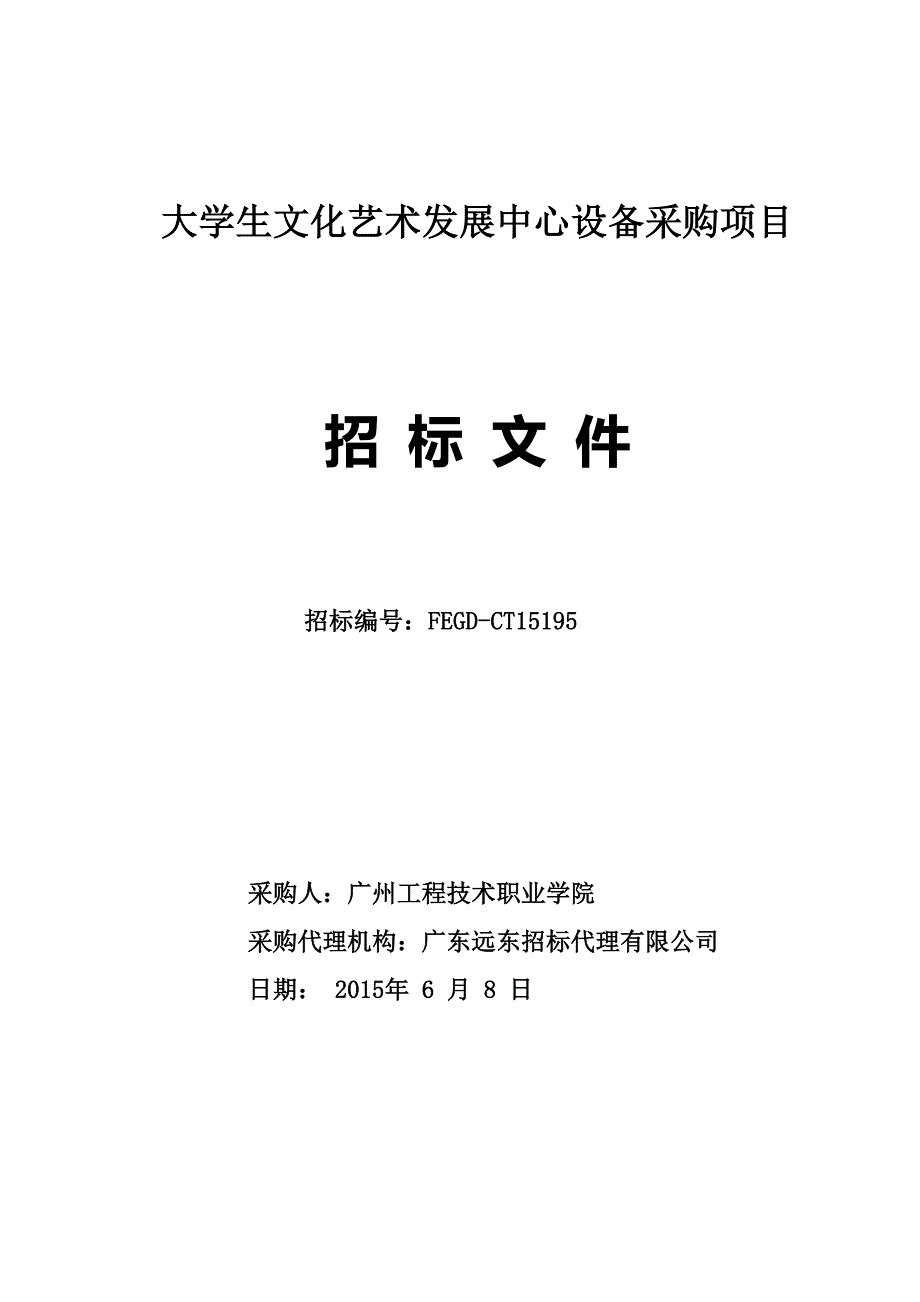 大学生文化艺术发展中心设备采购项目

招 标 文 件

招标编号：FEGD-CT15195

采购人：广州工程技术职业学院

采购代理机构：广东远东招标代理有限公司

日期： 2015年 6 月 8 日